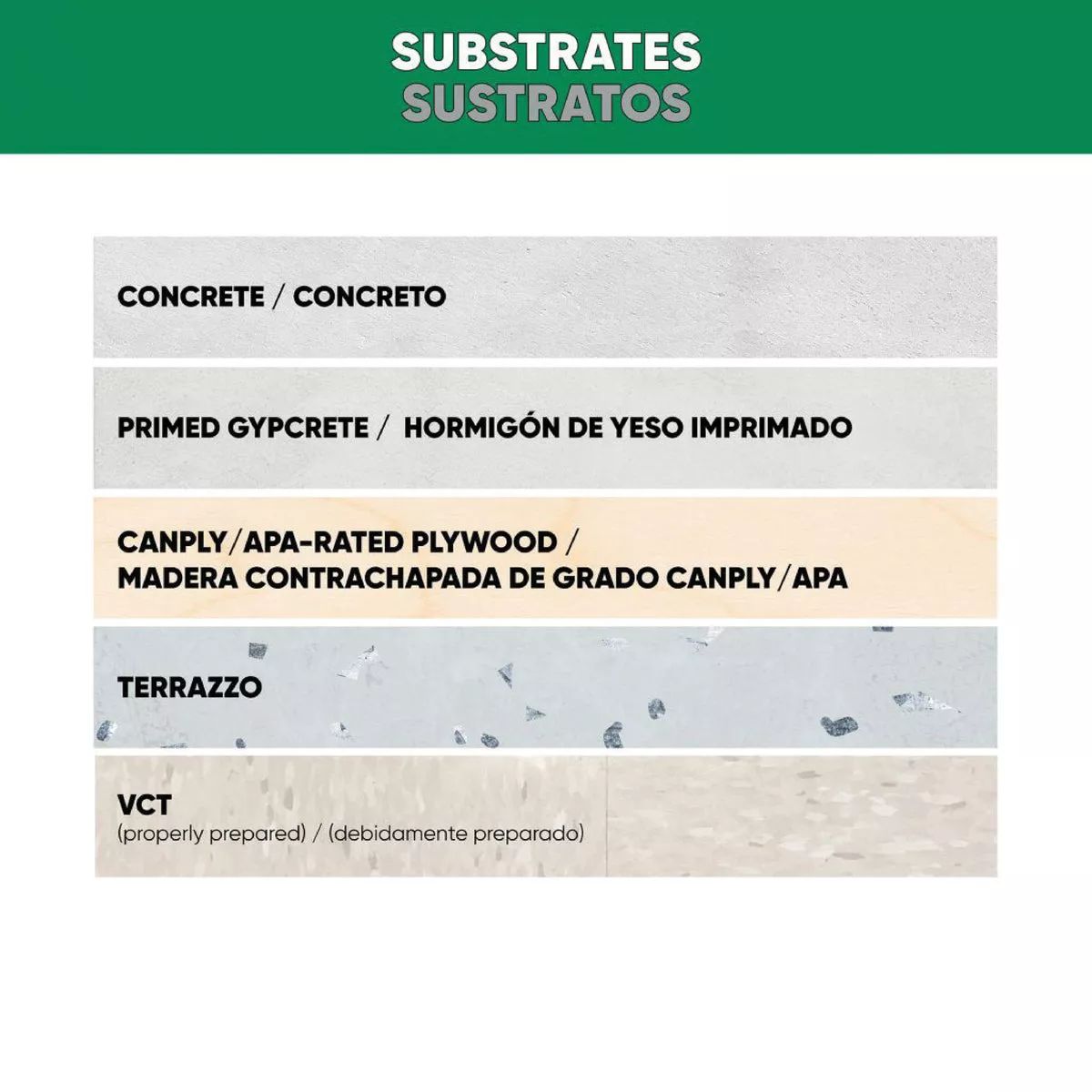 SUBSTRATES
SUSTRATOS

CONCRETE / CONCRETO

PRIMED GYPCRETE / HORMIGÓN DE YESO IMPRIMADO

CANPLY/APA-RATED PLYWOOD /
MADERA CONTRACHAPADA DE GRADO CANPLY/APA

TERRAZZO

VCT
(properly prepared) / (debidamente preparado)